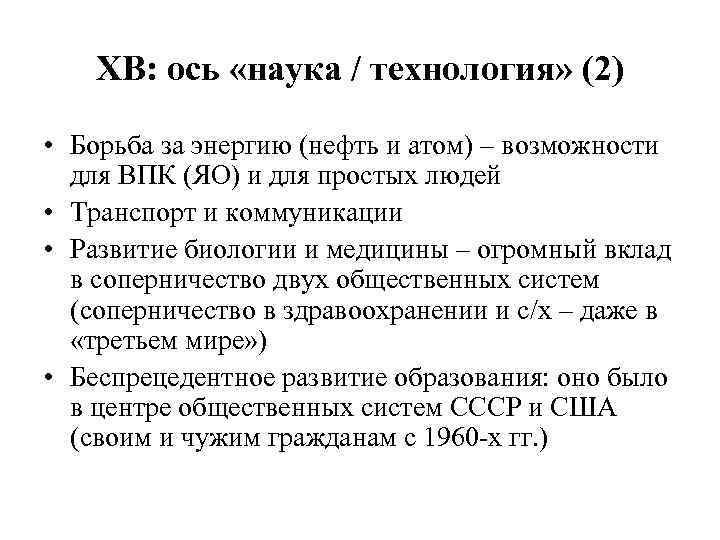 ХВ: ось «наука / технология» (2)

• Борьба за энергию (нефть и атом) – возможности для ВПК (ЯО) и для простых людей
• Транспорт и коммуникации
• Развитие биологии и медицины – огромный вклад в соперничество двух общественных систем (соперничество в здравоохранении и с/х – даже в «третьем мире»)
• Беспрецедентное развитие образования: оно было в центре общественных систем СССР и США (своим и чужим гражданам с 1960-х гг.)